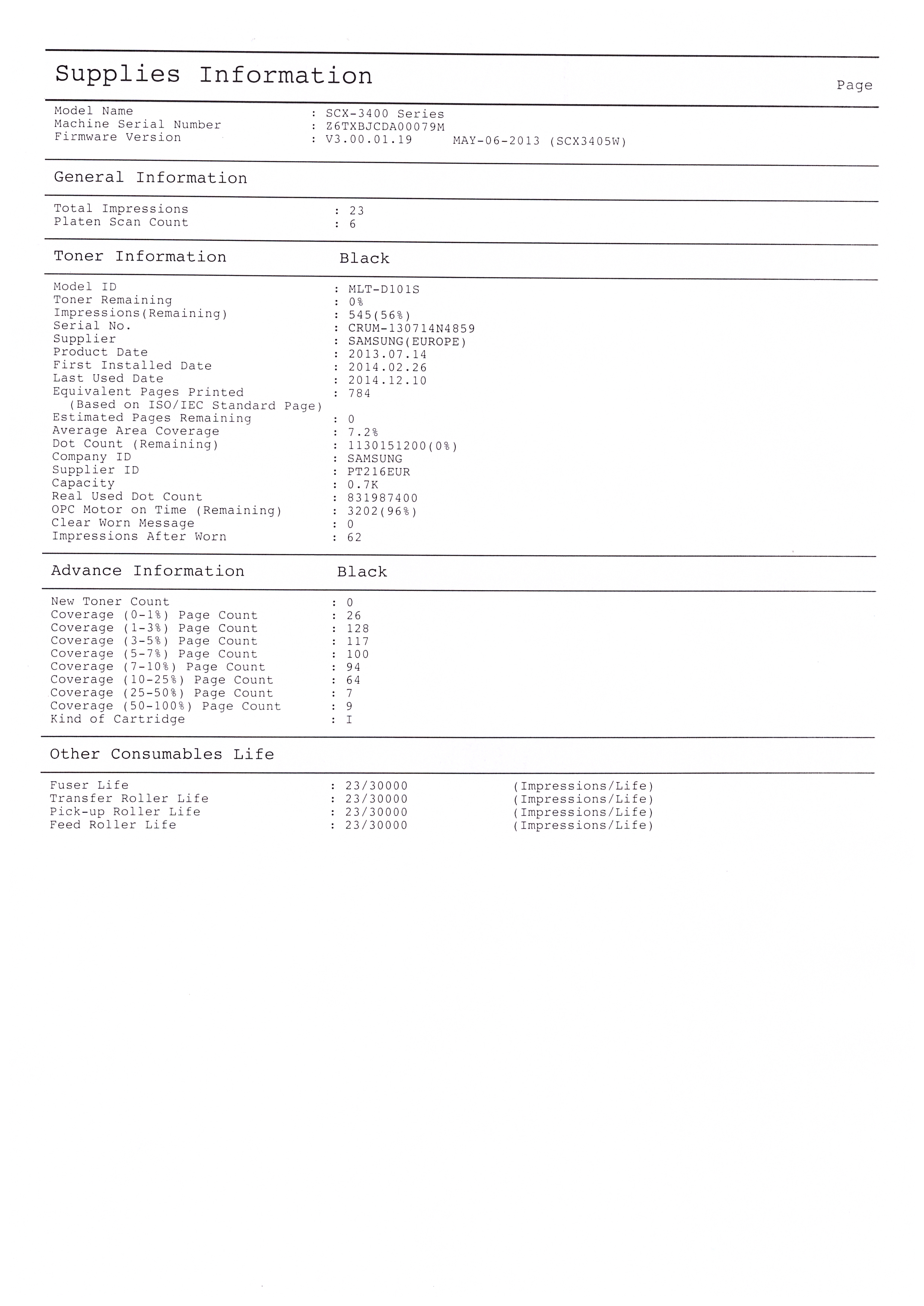 Supplies Information

Page

Model Name : SCX-3400 Series
Machine Serial Number : Z6TXBJCDA00079M
Firmware Version : V3.00.01.19 MAY-06-2013 (SCX3405W)

General Information

Total Impressions : 23
Platen Scan Count : 6

Toner Information Black

Model ID : MLT-D101S
Toner Remaining : 0%
Impressions(Remaining) : 545(56%)
Serial No. : CRUM-130714N4859
Supplier : SAMSUNG(EUROPE)
Product Date : 2013.07.14
First Installed Date : 2014.02.26
Last Used Date : 2014.12.10
Equivalent Pages Printed : 784
(Based on ISO/IEC Standard Page)
Estimated Pages Remaining : 0
Average Area Coverage : 7.2%
Dot Count (Remaining) : 1130151200(0%)
Company ID : SAMSUNG
Supplier ID : PT216EUR
Capacity : 0.7K
Real Used Dot Count : 831987400
OPC Motor on Time (Remaining) : 3202(96%)
Clear Worn Message : 0
Impressions After Worn : 62

Advance Information Black

New Toner Count : 0
Coverage (0-1%) Page Count : 26
Coverage (1-3%) Page Count : 128
Coverage (3-5%) Page Count : 117
Coverage (5-7%) Page Count : 100
Coverage (7-10%) Page Count : 94
Coverage (10-25%) Page Count : 64
Coverage (25-50%) Page Count : 7
Coverage (50-100%) Page Count : 9
Kind of Cartridge : I

Other Consumables Life

Fuser Life : 23/30000 (Impressions/Life)
Transfer Roller Life : 23/30000 (Impressions/Life)
Pick-up Roller Life : 23/30000 (Impressions/Life)
Feed Roller Life : 23/30000 (Impressions/Life)